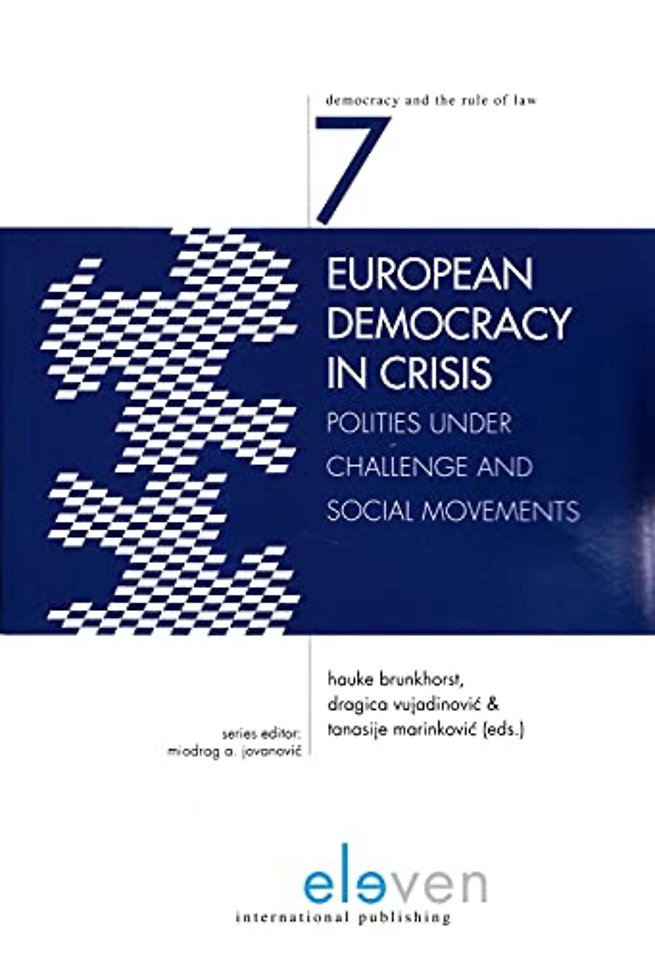 democracy and the rule of law

7

EUROPEAN DEMOCRACY IN CRISIS

POLITIES UNDER CHALLENGE AND SOCIAL MOVEMENTS

series editor:
miodrag a. jovanović

hauke brunkhorst,
dragica vujadinović &
tanasije marinković (eds.)

eleven
international publishing